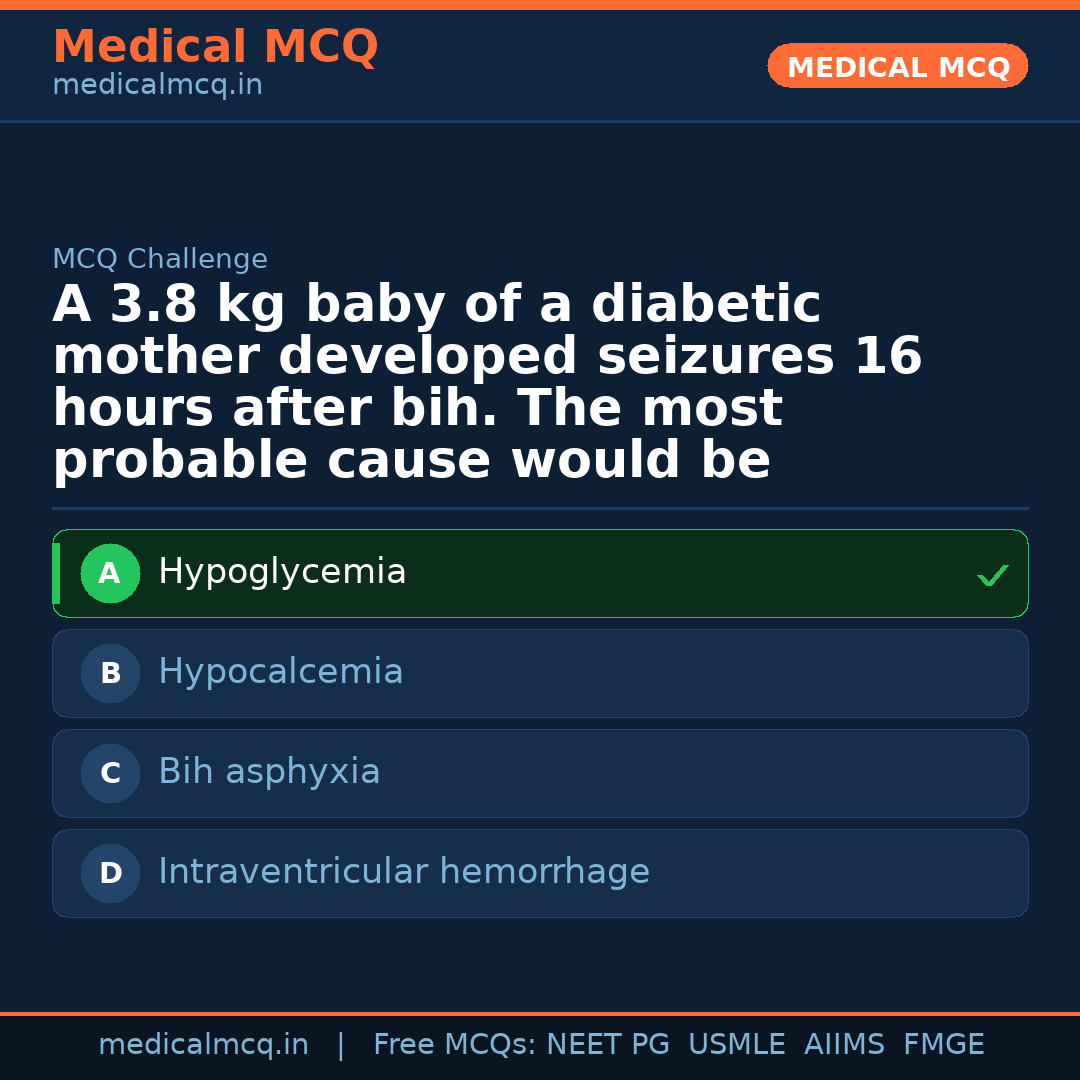 Medical MCQ
medicalmcq.in

MEDICAL MCQ

MCQ Challenge

A 3.8 kg baby of a diabetic mother developed seizures 16 hours after bih. The most probable cause would be

A Hypoglycemia ✓

B Hypocalcemia

C Bih asphyxia

D Intraventricular hemorrhage

medicalmcq.in | Free MCQs: NEET PG USMLE AIIMS FMGE